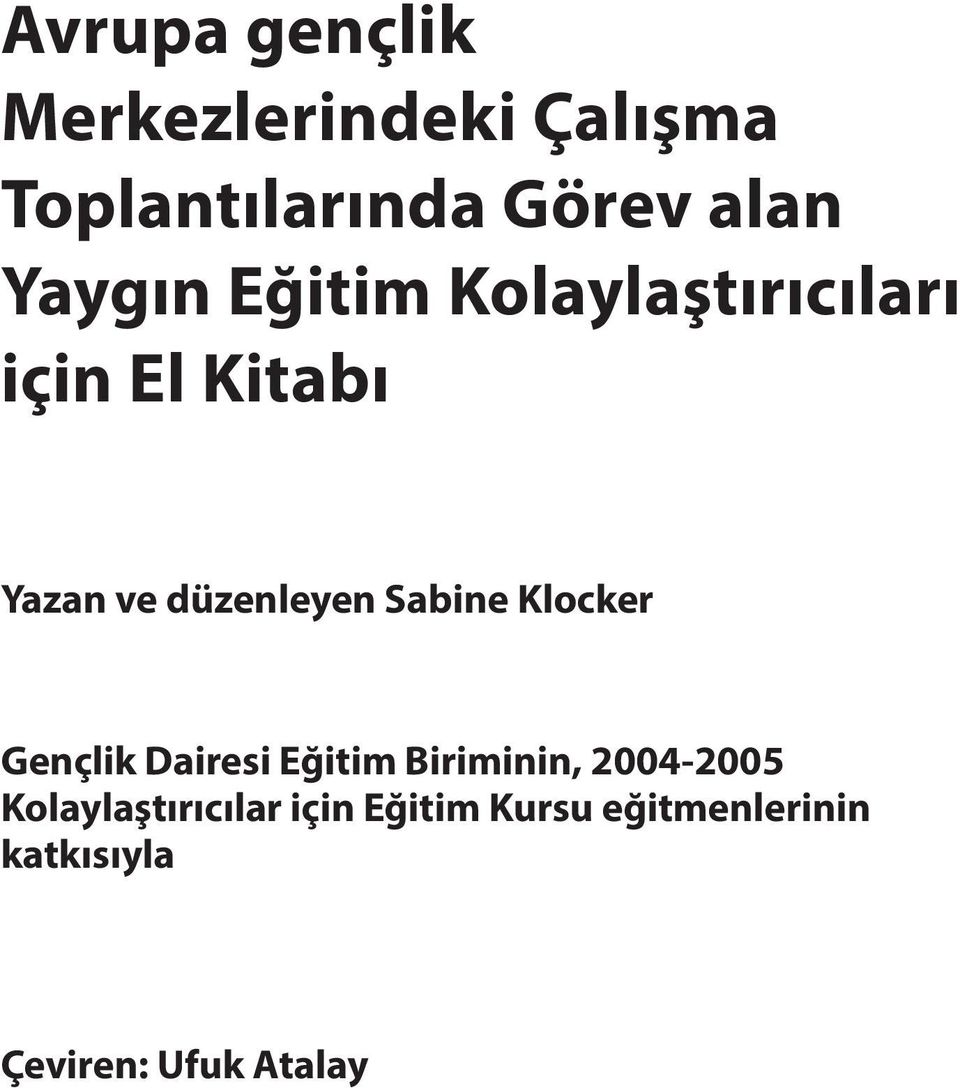 Avrupa gençlik Merkezlerindeki Çalışma Toplantılarında Görev alan Yaygın Eğitim Kolaylaştırıcıları için El Kitabı

Yazan ve düzenleyen Sabine Klocker

Gençlik Dairesi Eğitim Biriminin, 2004-2005 Kolaylaştırıcılar için Eğitim Kursu eğitmenlerinin katkısıyla

Çeviren: Ufuk Atalay